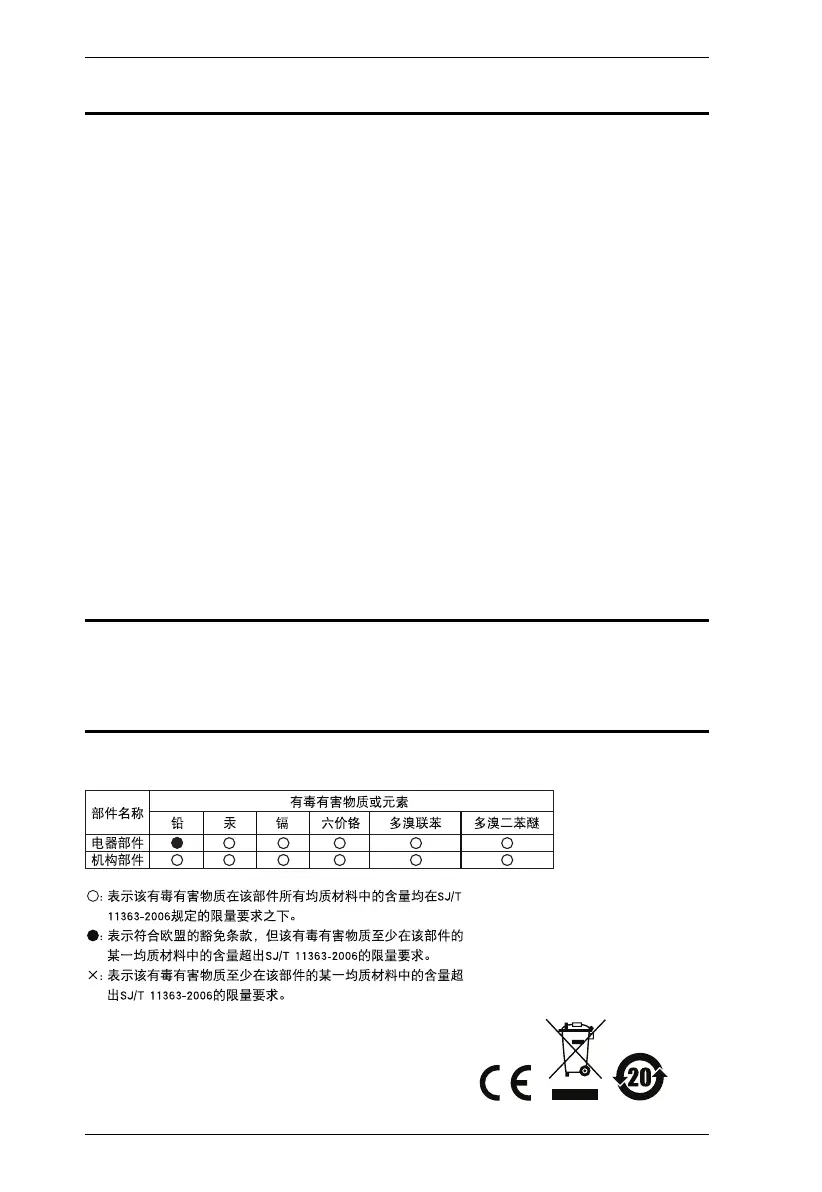 | 部件名称 | 有毒有害物质或元素 | | | | | |
|---|---|---|---|---|---|---|
| | 铅 | 汞 | 镉 | 六价铬 | 多溴联苯 | 多溴二苯醚 |
| 电器部件 | ● | ○ | ○ | ○ | ○ | ○ |
| 机构部件 | ○ | ○ | ○ | ○ | ○ | ○ |

○: 表示该有毒有害物质在该部件所有均质材料中的含量均在SJ/T 11363-2006规定的限量要求之下。

●: 表示符合欧盟的豁免条款，但该有毒有害物质至少在该部件的某一均质材料中的含量超出SJ/T 11363-2006的限量要求。

×: 表示该有毒有害物质至少在该部件的某一均质材料中的含量超出SJ/T 11363-2006的限量要求。

CE

20